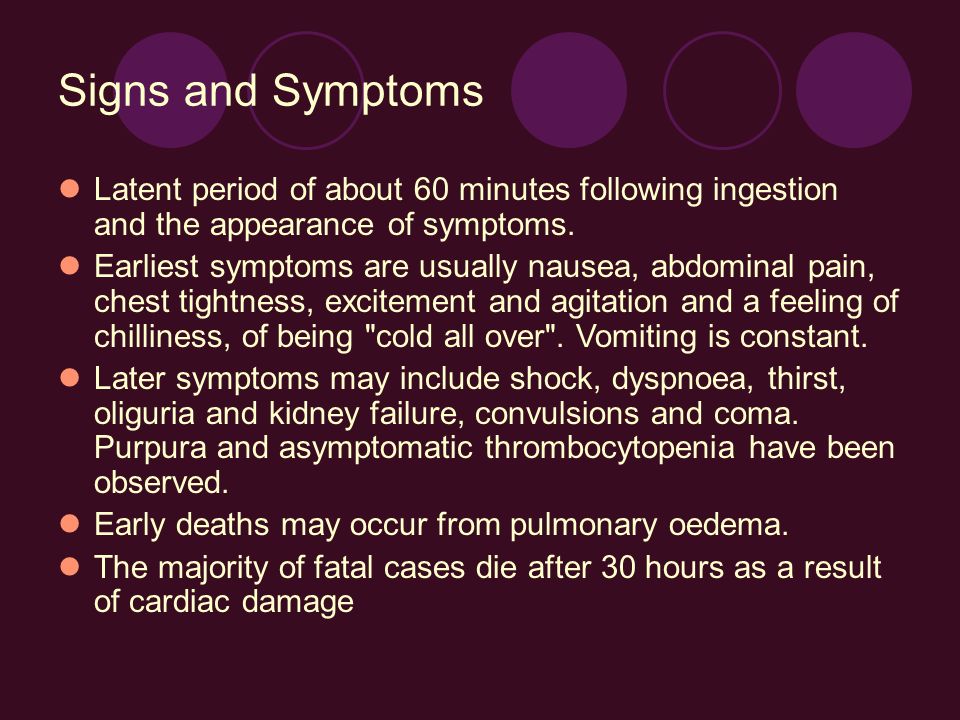 Signs and Symptoms

- Latent period of about 60 minutes following ingestion and the appearance of symptoms.
- Earliest symptoms are usually nausea, abdominal pain, chest tightness, excitement and agitation and a feeling of chilliness, of being "cold all over". Vomiting is constant.
- Later symptoms may include shock, dyspnoea, thirst, oliguria and kidney failure, convulsions and coma. Purpura and asymptomatic thrombocytopenia have been observed.
- Early deaths may occur from pulmonary oedema.
- The majority of fatal cases die after 30 hours as a result of cardiac damage